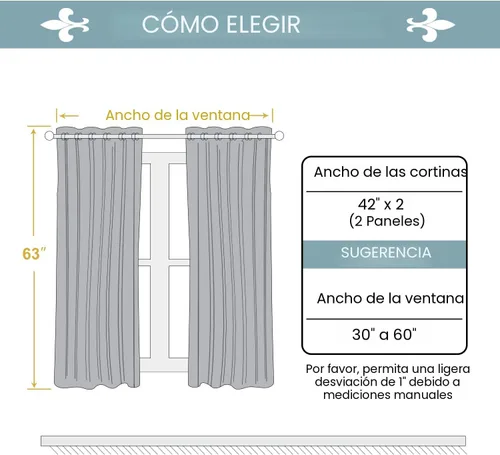 CÓMO ELEGIR

Ancho de la ventana

63"

Ancho de las cortinas

42" x 2
(2 Paneles)

SUGERENCIA

Ancho de la ventana

30" a 60"

Por favor, permita una ligera desviación de 1" debido a mediciones manuales